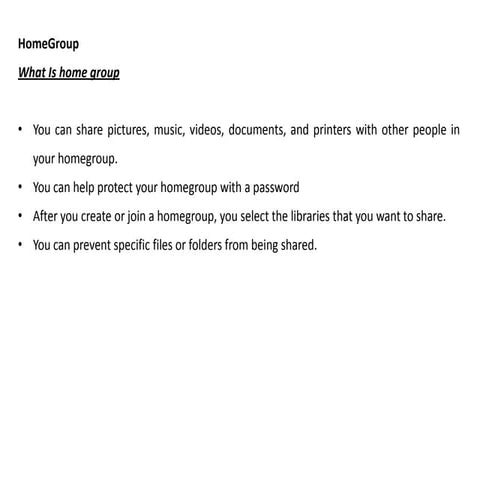 HomeGroup

What Is home group

• You can share pictures, music, videos, documents, and printers with other people in your homegroup.
• You can help protect your homegroup with a password
• After you create or join a homegroup, you select the libraries that you want to share.
• You can prevent specific files or folders from being shared.